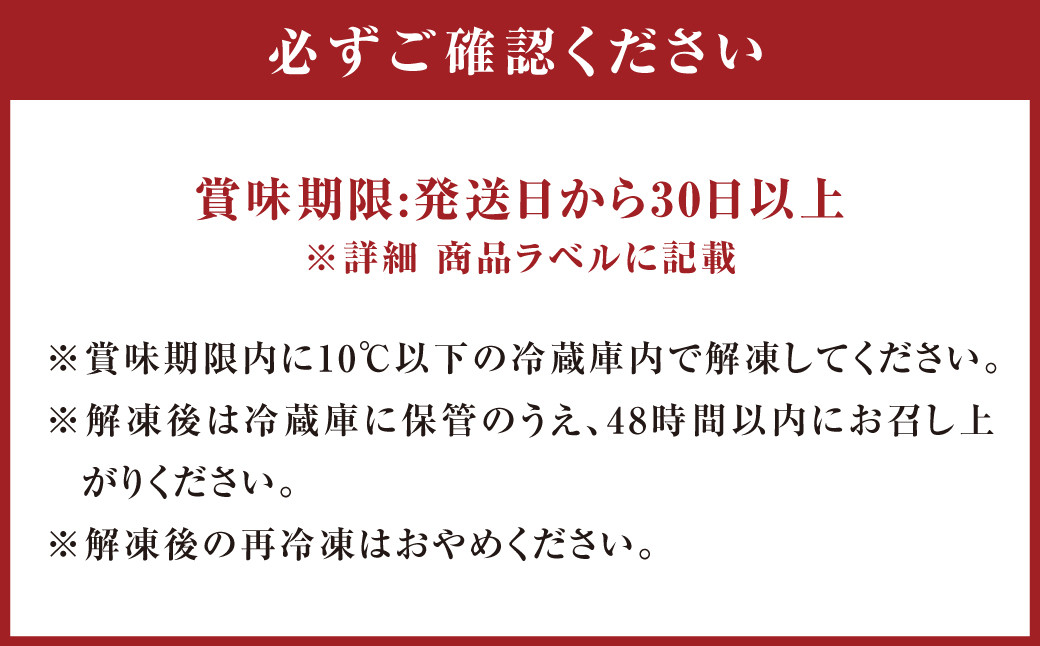 必ずご確認ください

賞味期限:発送日から30日以上
※詳細 商品ラベルに記載

※賞味期限内に10℃以下の冷蔵庫内で解凍してください。
※解凍後は冷蔵庫に保管のうえ、48時間以内にお召し上がりください。
※解凍後の再冷凍はおやめください。